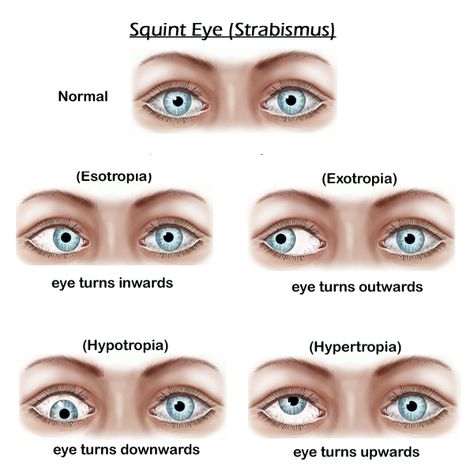 Squint Eye (Strabismus)

Normal

(Esotropia)

eye turns inwards

(Exotropia)

eye turns outwards

(Hypotropia)

eye turns downwards

(Hypertropia)

eye turns upwards